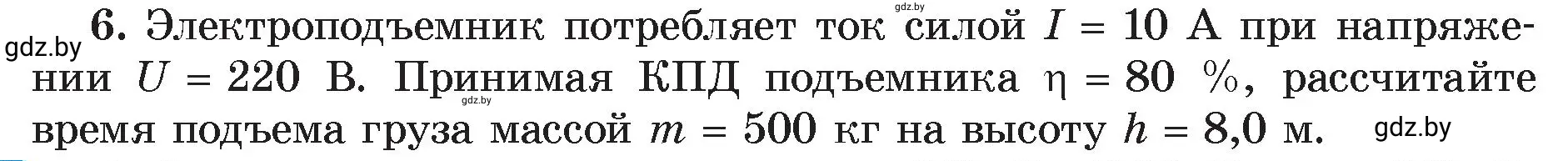 gdz.by

gdz.by

6. Электроподъемник потребляет ток силой $I = 10$ А при напряжении $U = 220$ В. Принимая КПД подъемника $\eta = 80$ %, рассчитайте время подъема груза массой $m = 500$ кг на высоту $h = 8,0$ м.

gdz.by

gdz.by